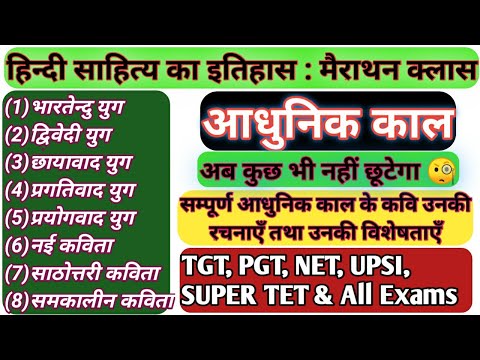 हिन्दी साहित्य का इतिहास : मैराथन क्लास

(1) भारतेन्दु युग
(2) द्विवेदी युग
(3) छायावाद युग
(4) प्रगतिवाद युग
(5) प्रयोगवाद युग
(6) नई कविता
(7) साठोत्तरी कविता
(8) समकालीन कविता

आधुनिक काल

अब कुछ भी नहीं छूटेगा

सम्पूर्ण आधुनिक काल के कवि उनकी रचनाएँ तथा उनकी विशेषताएँ

TGT, PGT, NET, UPSI, SUPER TET & All Exams